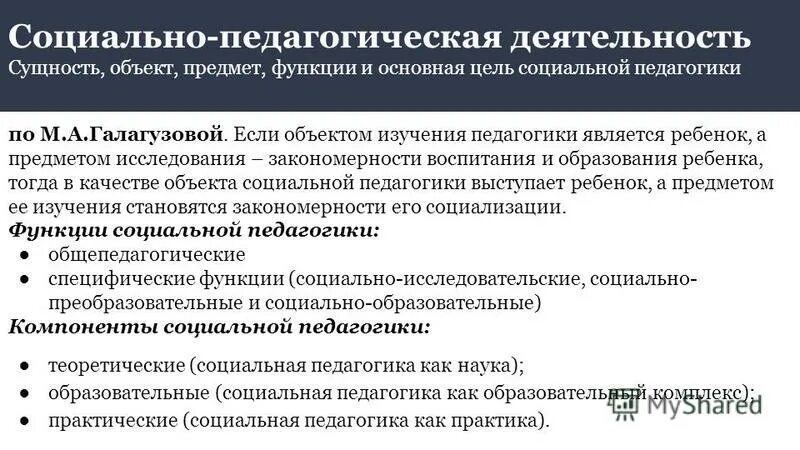 Социально-педагогическая деятельность
Сущность, объект, предмет, функции и основная цель социальной педагогики

по М.А.Галагузовой. Если объектом изучения педагогики является ребенок, а предметом исследования – закономерности воспитания и образования ребенка, тогда в качестве объекта социальной педагогики выступает ребенок, а предметом ее изучения становятся закономерности его социализации.
Функции социальной педагогики:
● общепедагогические
● специфические функции (социально-исследовательские, социально-преобразовательные и социально-образовательные)
Компоненты социальной педагогики:

● теоретические (социальная педагогика как наука);
● образовательные (социальная педагогика как образовательный комплекс);
● практические (социальная педагогика как практика).

MyShared